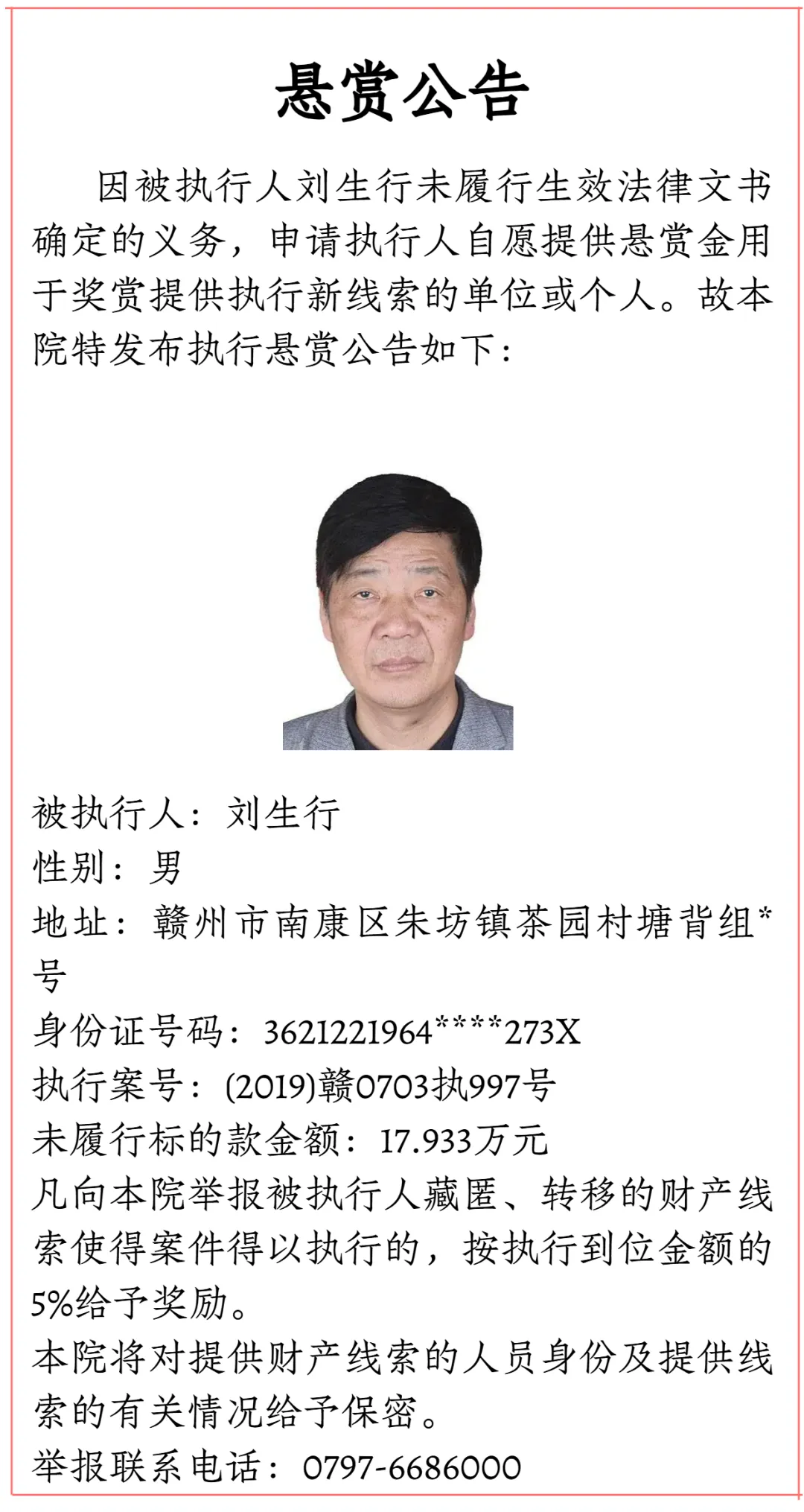 悬赏公告

因被执行人刘生行未履行生效法律文书确定的义务，申请执行人自愿提供悬赏金用于奖赏提供执行新线索的单位或个人。故本院特发布执行悬赏公告如下：

被执行人：刘生行
性别：男
地址：赣州市南康区朱坊镇茶园村塘背组*号
身份证号码：3621221964****273X
执行案号：(2019)赣0703执997号
未履行标的款金额：17.933万元
凡向本院举报被执行人藏匿、转移的财产线索使得案件得以执行的，按执行到位金额的5%给予奖励。
本院将对提供财产线索的人员身份及提供线索的有关情况给予保密。
举报联系电话：0797-6686000